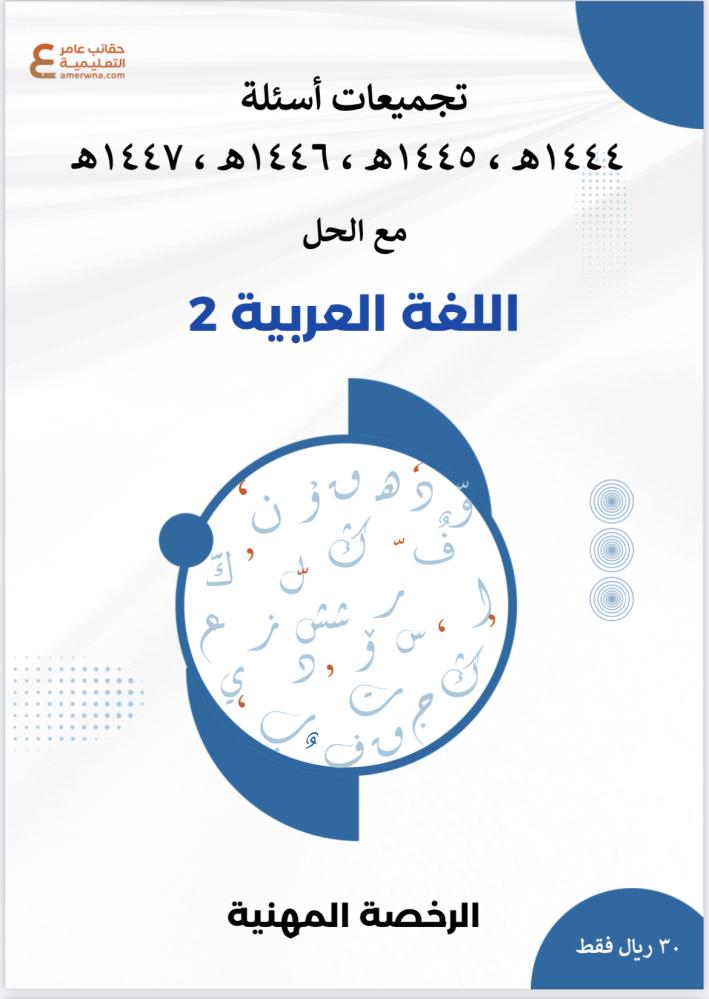 حقائب عامر
التعليمية
amerwna.com

تجميعات أسئلة
١٤٤٤هـ ، ١٤٤٥هـ ، ١٤٤٦هـ ، ١٤٤٧هـ

مع الحل

اللغة العربية 2

الرخصة المهنية

٣٠ ريال فقط